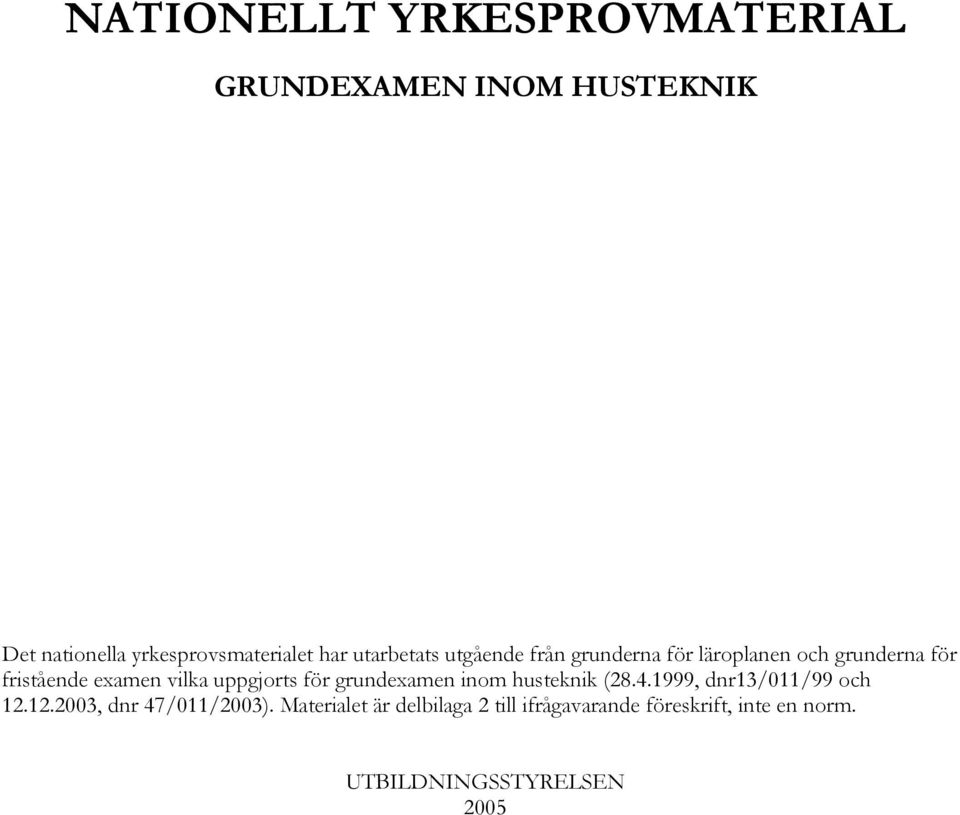 NATIONELLT YRKESPROVMATERIAL

GRUNDEXAMEN INOM HUSTEKNIK

Det nationella yrkesprovsmaterialet har utarbetats utgående från grunderna för läroplanen och grunderna för fristående examen vilka uppgjorts för grundexamen inom husteknik (28.4.1999, dnr13/011/99 och 12.12.2003, dnr 47/011/2003). Materialet är delbilaga 2 till ifrågavarande föreskrift, inte en norm.

UTBILDNINGSSTYRELSEN
2005